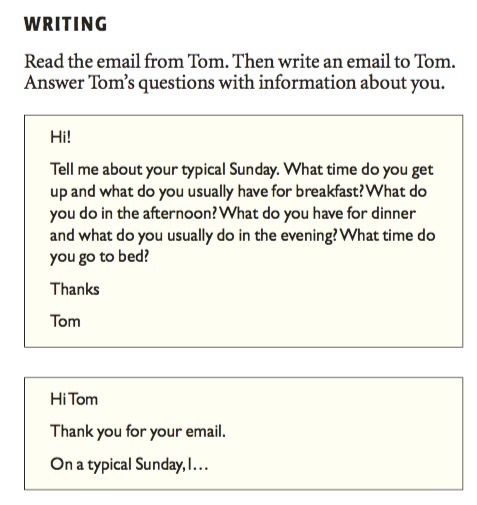 WRITING

Read the email from Tom. Then write an email to Tom. Answer Tom's questions with information about you.

Hi!

Tell me about your typical Sunday. What time do you get up and what do you usually have for breakfast? What do you do in the afternoon? What do you have for dinner and what do you usually do in the evening? What time do you go to bed?

Thanks

Tom

Hi Tom

Thank you for your email.

On a typical Sunday, I…